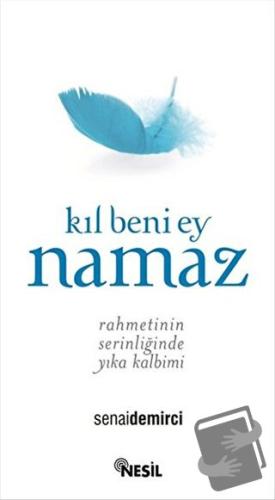 kıl beni ey
namaz

rahmetinin
serinliğinde
yıka kalbimi

senaidemirci

NESİL